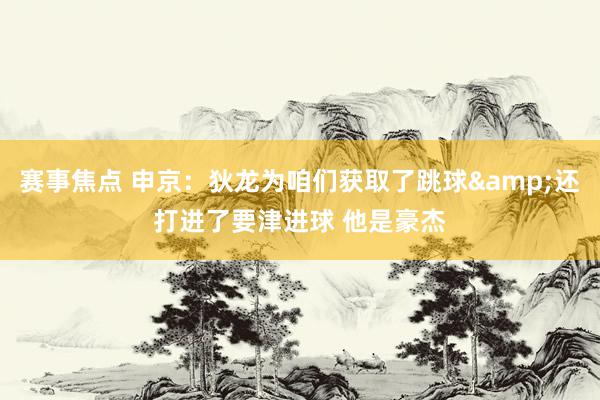 赛事焦点 申京：狄龙为咱们获取了跳球&amp;还打进了要津进球 他是豪杰